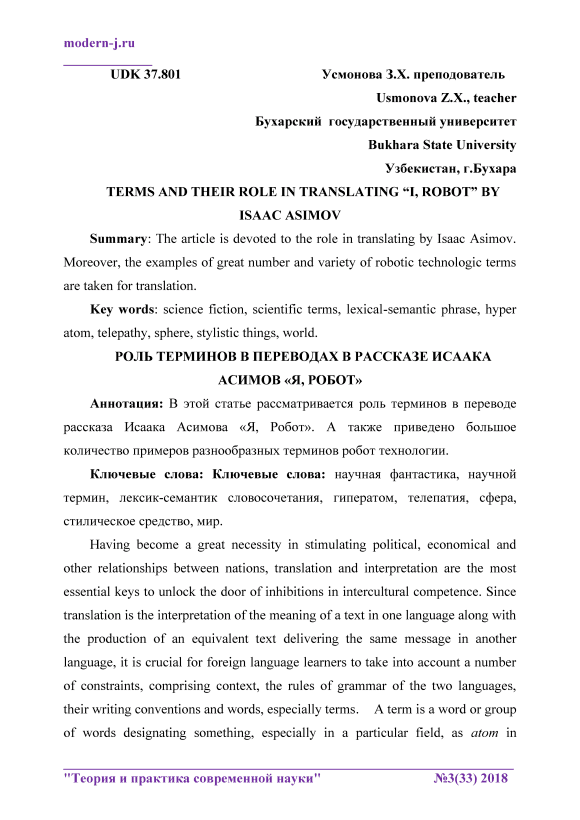 modern-j.ru

UDK 37.801

Усмонова З.Х. преподователь
Usmonova Z.X., teacher
Бухарский государственный университет
Bukhara State University
Узбекистан, г.Бухара

TERMS AND THEIR ROLE IN TRANSLATING “I, ROBOT” BY ISAAC ASIMOV

Summary: The article is devoted to the role in translating by Isaac Asimov. Moreover, the examples of great number and variety of robotic technologic terms are taken for translation.

Key words: science fiction, scientific terms, lexical-semantic phrase, hyper atom, telepathy, sphere, stylistic things, world.

РОЛЬ ТЕРМИНОВ В ПЕРЕВОДАХ В РАССКАЗЕ ИСААКА АСИМОВ «Я, РОБОТ»

Аннотация: В этой статье рассматривается роль терминов в переводе рассказа Исаака Асимова «Я, Робот». А также приведено большое количество примеров разнообразных терминов робот технологии.

Ключевые слова: Ключевые слова: научная фантастика, научной термин, лексик-семантик словосочетания, гиператом, телепатия, сфера, стилическое средство, мир.

Having become a great necessity in stimulating political, economical and other relationships between nations, translation and interpretation are the most essential keys to unlock the door of inhibitions in intercultural competence. Since translation is the interpretation of the meaning of a text in one language along with the production of an equivalent text delivering the same message in another language, it is crucial for foreign language learners to take into account a number of constraints, comprising context, the rules of grammar of the two languages, their writing conventions and words, especially terms. A term is a word or group of words designating something, especially in a particular field, as atom in

"Теория и практика современной науки" №3(33) 2018